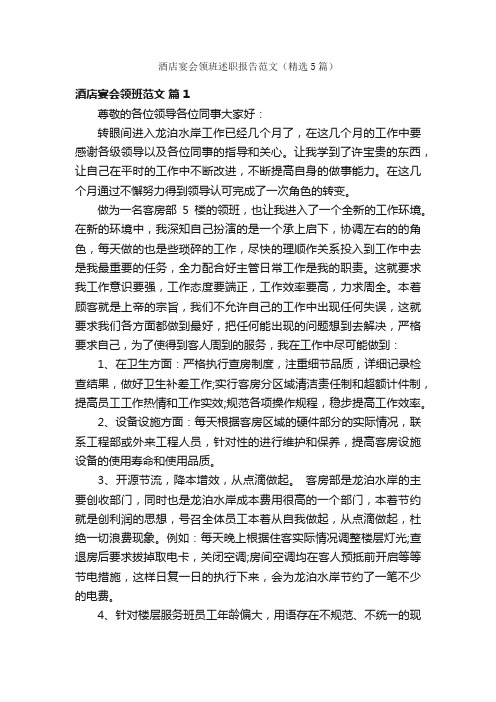 酒店宴会领班述职报告范文（精选5篇）

酒店宴会领班范文 篇1

尊敬的各位领导各位同事大家好：

转眼间进入龙泊水岸工作已经几个月了，在这几个月的工作中要感谢各级领导以及各位同事的指导和关心。让我学到了许宝贵的东西，让自己在平时的工作中不断改进，不断提高自身的做事能力。在这几个月通过不懈努力得到领导认可完成了一次角色的转变。

做为一名客房部 5 楼的领班，也让我进入了一个全新的工作环境。在新的环境中，我深知自己扮演的是一个承上启下，协调左右的的角色，每天做的也是些琐碎的工作，尽快的理顺作关系投入到工作中去是我最重要的任务，全力配合好主管日常工作是我的职责。这就要求我工作意识要强，工作态度要端正，工作效率要高，力求周全。本着顾客就是上帝的宗旨，我们不允许自己的工作中出现任何失误，这就要求我们各方面都做到最好，把任何能出现的问题想到去解决，严格要求自己，为了使得到客人周到的服务，我在工作中尽可能做到：

1、在卫生方面：严格执行查房制度，注重细节品质，详细记录检查结果，做好卫生补差工作;实行客房分区域清洁责任制和超额计件制，提高员工工作热情和工作实效;规范各项操作规程，稳步提高工作效率。

2、设备设施方面：每天根据客房区域的硬件部分的实际情况，联系工程部或外来工程人员，针对性的进行维护和保养，提高客房设施设备的使用寿命和使用品质。

3、开源节流，降本增效，从点滴做起。 客房部是龙泊水岸的主要创收部门，同时也是龙泊水岸成本费用很高的一个部门，本着节约就是创利润的思想，号召全体员工本着从自我做起，从点滴做起，杜绝一切浪费现象。例如：每天晚上根据住客实际情况调整楼层灯光;查退房后要求拔掉取电卡，关闭空调;房间空调均在客人预抵前开启等等节电措施，这样日复一日的执行下来，会为龙泊水岸节约了一笔不少的电费。

4、针对楼层服务班员工年龄偏大，用语存在不规范、不统一的现